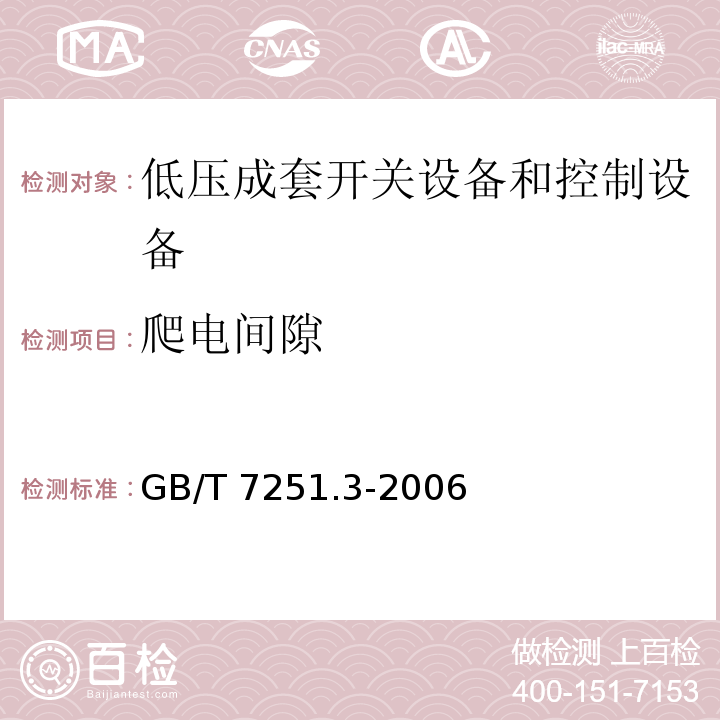 MA CNAS AC ilac-MRA

检测对象：低压成套开关设备和控制设备

检测项目：爬电间隙

检测标准：GB/T 7251.3-2006

百检 Baijiantest.com

做检测 上百检
400-151-7153